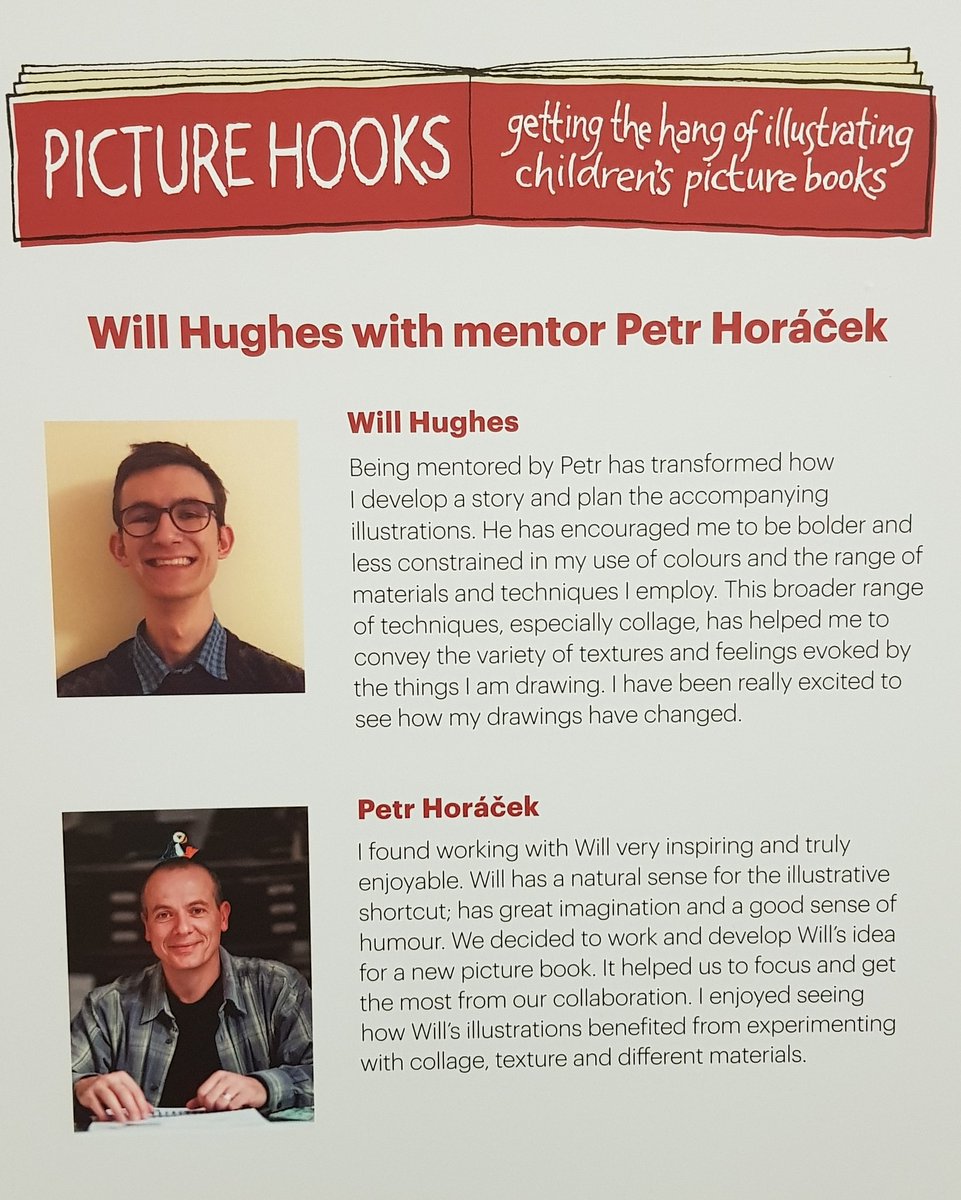 PICTURE HOOKS

getting the hang of illustrating children's picture books

Will Hughes with mentor Petr Horáček

Will Hughes

Being mentored by Petr has transformed how I develop a story and plan the accompanying illustrations. He has encouraged me to be bolder and less constrained in my use of colours and the range of materials and techniques I employ. This broader range of techniques, especially collage, has helped me to convey the variety of textures and feelings evoked by the things I am drawing. I have been really excited to see how my drawings have changed.

Petr Horáček

I found working with Will very inspiring and truly enjoyable. Will has a natural sense for the illustrative shortcut; has great imagination and a good sense of humour. We decided to work and develop Will's idea for a new picture book. It helped us to focus and get the most from our collaboration. I enjoyed seeing how Will's illustrations benefited from experimenting with collage, texture and different materials.